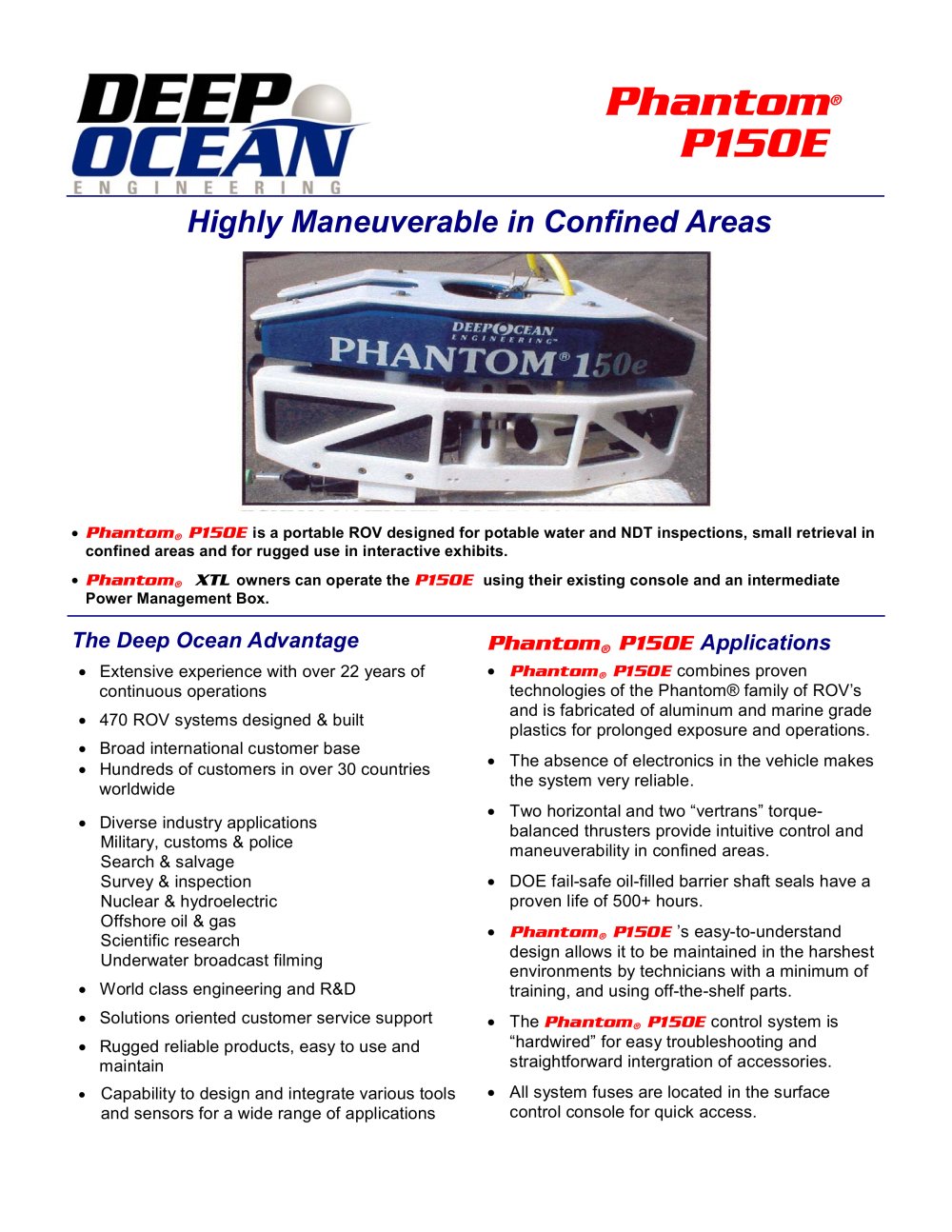 DEEP OCEAN
ENGINEERING

Phantom®
P150E

Highly Maneuverable in Confined Areas

DEEP OCEAN
ENGINEERING
PHANTOM® 150e

• Phantom® P150E is a portable ROV designed for potable water and NDT inspections, small retrieval in confined areas and for rugged use in interactive exhibits.
• Phantom® XTL owners can operate the P150E using their existing console and an intermediate Power Management Box.

The Deep Ocean Advantage

• Extensive experience with over 22 years of continuous operations
• 470 ROV systems designed & built
• Broad international customer base
• Hundreds of customers in over 30 countries worldwide
• Diverse industry applications
Military, customs & police
Search & salvage
Survey & inspection
Nuclear & hydroelectric
Offshore oil & gas
Scientific research
Underwater broadcast filming
• World class engineering and R&D
• Solutions oriented customer service support
• Rugged reliable products, easy to use and maintain
• Capability to design and integrate various tools and sensors for a wide range of applications

Phantom® P150E Applications

• Phantom® P150E combines proven technologies of the Phantom® family of ROV's and is fabricated of aluminum and marine grade plastics for prolonged exposure and operations.
• The absence of electronics in the vehicle makes the system very reliable.
• Two horizontal and two "vertrans" torque-balanced thrusters provide intuitive control and maneuverability in confined areas.
• DOE fail-safe oil-filled barrier shaft seals have a proven life of 500+ hours.
• Phantom® P150E 's easy-to-understand design allows it to be maintained in the harshest environments by technicians with a minimum of training, and using off-the-shelf parts.
• The Phantom® P150E control system is "hardwired" for easy troubleshooting and straightforward intergration of accessories.
• All system fuses are located in the surface control console for quick access.